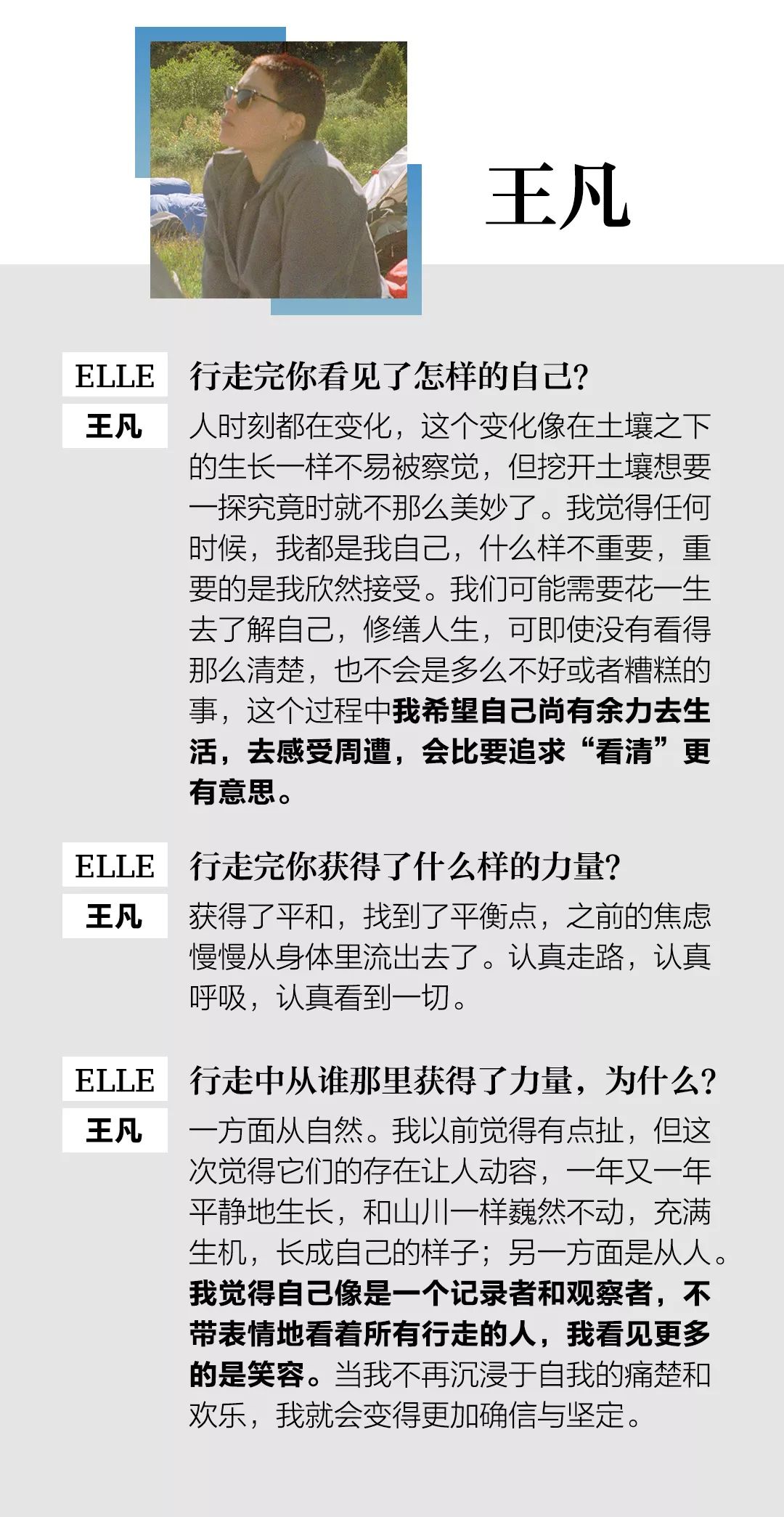 王凡

ELLE
行走完你看见了怎样的自己?

王凡
人时刻都在变化，这个变化像在土壤之下的生长一样不易被察觉，但挖开土壤想要一探究竟时就不那么美妙了。我觉得任何时候，我都是我自己，什么样不重要，重要的是我欣然接受。我们可能需要花一生去了解自己，修缮人生，可即使没有看得那么清楚，也不会是多么不好或者糟糕的事，这个过程中我希望自己尚有余力去生活，去感受周遭，会比要追求“看清”更有意思。

ELLE
行走完你获得了什么样的力量?

王凡
获得了平和，找到了平衡点，之前的焦虑慢慢从身体里流出去了。认真走路，认真呼吸，认真看到一切。

ELLE
行走中从谁那里获得了力量，为什么?

王凡
一方面从自然。我以前觉得有点扯，但这次觉得它们的存在让人动容，一年又一年平静地生长，和山川一样巍然不动，充满生机，长成自己的样子；另一方面是从人。我觉得自己像是一个记录者和观察者，不带表情地看着所有行走的人，我看见更多的是笑容。当我不再沉浸于自我的痛楚和欢乐，我就会变得更加确信与坚定。